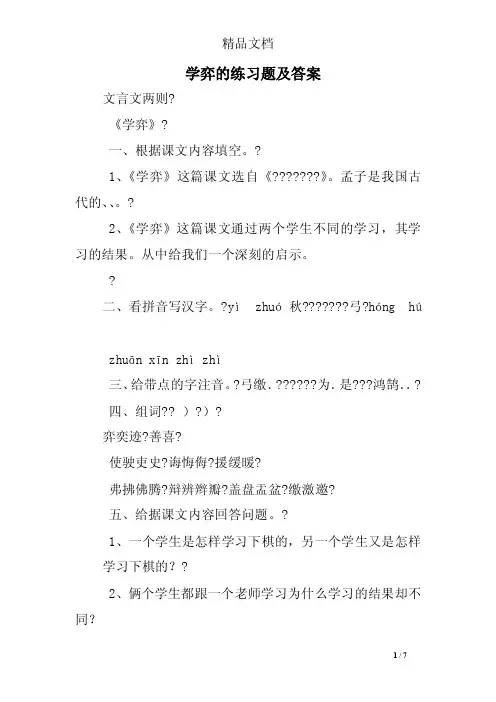 精品文档

学弈的练习题及答案

文言文两则?

《学弈》?

一、根据课文内容填空。?

1、《学弈》这篇课文选自《???????》。孟子是我国古代的、、。?

2、《学弈》这篇课文通过两个学生不同的学习，其学习的结果。从中给我们一个深刻的启示。

?

二、看拼音写汉字。?yì zhuó 秋???????弓?hóng hú

zhuān xīn zhì zhì

三、给带点的字注音。?弓缴.??????为.是???鸿鹄..?

四、组词?? ）?）?

弈奕迹?善喜?

使驶吏史?诲悔侮?援缓暖?

弗拂佛腾?辩辨辫瓣?盖盘盂盆?缴激邀?

五、给据课文内容回答问题。?

1、一个学生是怎样学习下棋的，另一个学生又是怎样学习下棋的？?

2、俩个学生都跟一个老师学习为什么学习的结果却不同?

1 / 7